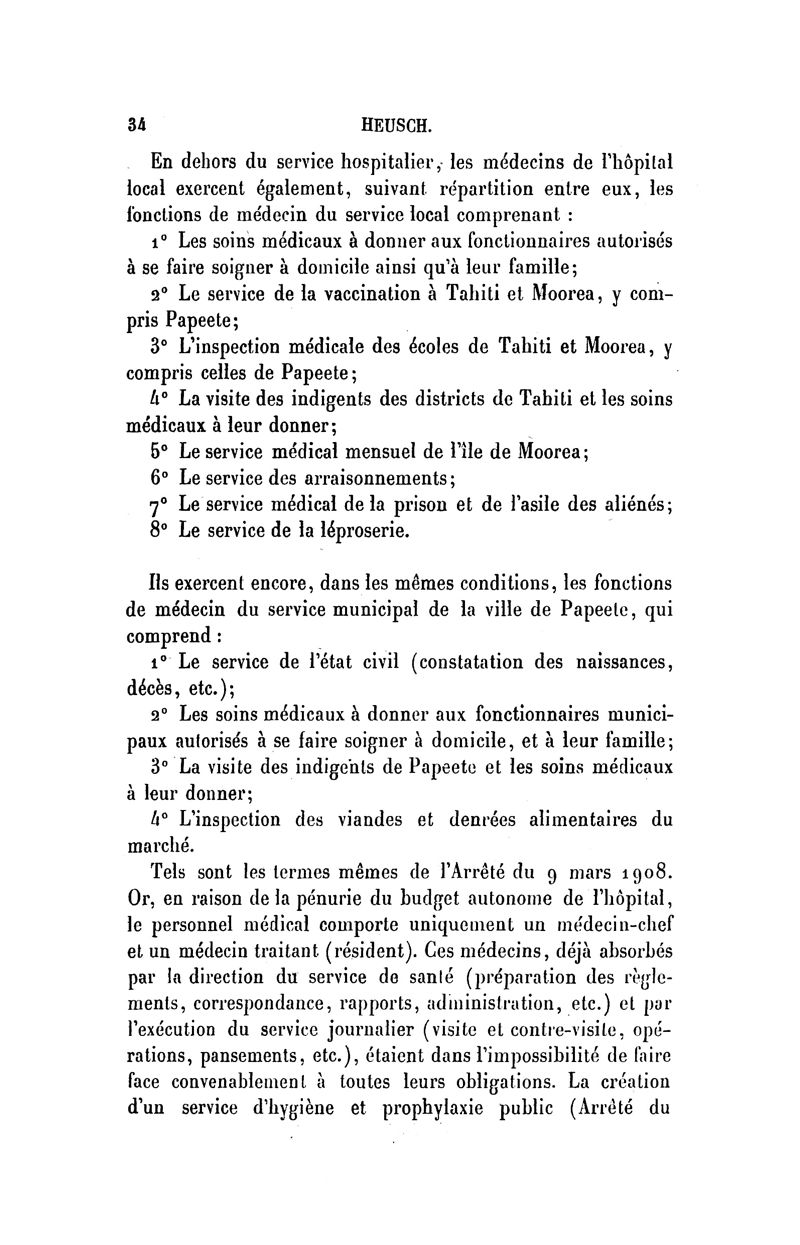 34 HEUSCH.

En dehors du service hospitalier, les médecins de l'hôpital local exercent également, suivant répartition entre eux, les fonctions de médecin du service local comprenant :

1° Les soins médicaux à donner aux fonctionnaires autorisés à se faire soigner à domicile ainsi qu'à leur famille;

2° Le service de la vaccination à Tahiti et Moorea, y compris Papeete;

3° L'inspection médicale des écoles de Tahiti et Moorea, y compris celles de Papeete;

4° La visite des indigents des districts de Tahiti et les soins médicaux à leur donner;

5° Le service médical mensuel de l'île de Moorea;

6° Le service des arraisonnements;

7° Le service médical de la prison et de l'asile des aliénés;

8° Le service de la léproserie.

Ils exercent encore, dans les mêmes conditions, les fonctions de médecin du service municipal de la ville de Papeete, qui comprend :

1° Le service de l'état civil (constatation des naissances, décès, etc.);

2° Les soins médicaux à donner aux fonctionnaires municipaux autorisés à se faire soigner à domicile, et à leur famille;

3° La visite des indigents de Papeete et les soins médicaux à leur donner;

4° L'inspection des viandes et denrées alimentaires du marché.

Tels sont les termes mêmes de l'Arrêté du 9 mars 1908. Or, en raison de la pénurie du budget autonome de l'hôpital, le personnel médical comporte uniquement un médecin-chef et un médecin traitant (résident). Ces médecins, déjà absorbés par la direction du service de santé (préparation des règlements, correspondance, rapports, administration, etc.) et par l'exécution du service journalier (visite et contre-visite, opérations, pansements, etc.), étaient dans l'impossibilité de faire face convenablement à toutes leurs obligations. La création d'un service d'hygiène et prophylaxie public (Arrêté du